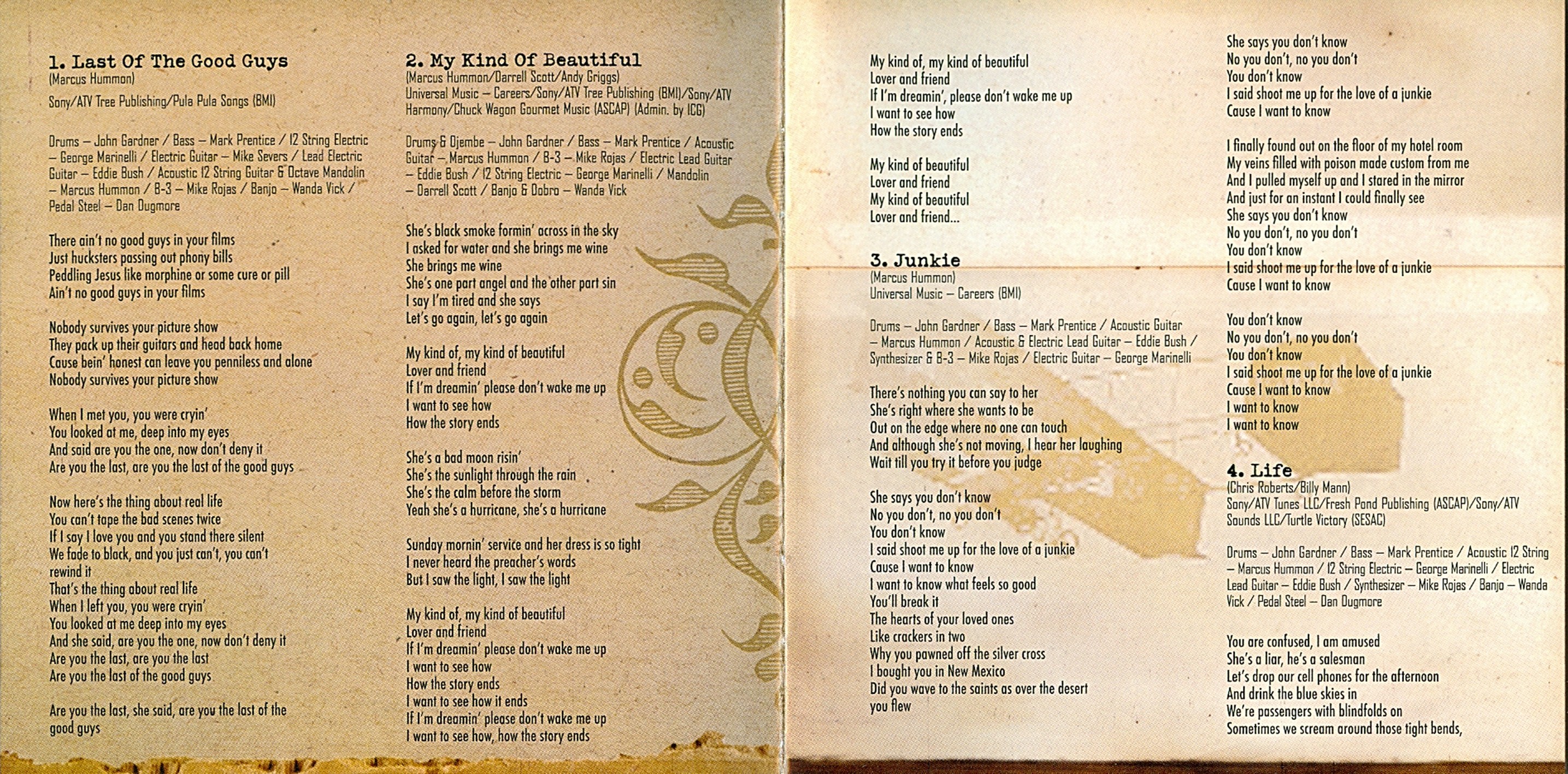 1. Last Of The Good Guys
(Marcus Hummon)
Sony/ATV Tree Publishing/Pula Pula Songs (BMI)

Drums – John Gardner / Bass – Mark Prentice / 12 String Electric – George Marinelli / Electric Guitar – Mike Severs / Lead Electric Guitar – Eddie Bush / Acoustic 12 String Guitar & Octave Mandolin – Marcus Hummon / B-3 – Mike Rojas / Banjo – Wanda Vick / Pedal Steel – Dan Dugmore

There ain't no good guys in your films
Just hucksters passing out phony bills
Peddling Jesus like morphine or some cure or pill
Ain't no good guys in your films

Nobody survives your picture show
They pack up their guitars and head back home
Cause bein' honest can leave you penniless and alone
Nobody survives your picture show

When I met you, you were cryin'
You looked at me, deep into my eyes
And said are you the one, now don't deny it
Are you the last, are you the last of the good guys

Now here's the thing about real life
You can't tape the bad scenes twice
If I say I love you and you stand there silent
We fade to black, and you just can't, you can't rewind it
That's the thing about real life
When I left you, you were cryin'
You looked at me deep into my eyes
And she said, are you the one, now don't deny it
Are you the last, are you the last
Are you the last of the good guys

Are you the last, she said, are you the last of the good guys

2. My Kind Of Beautiful
(Marcus Hummon/Darrell Scott/Andy Griggs)
Universal Music – Careers/Sony/ATV Tree Publishing (BMI)/Sony/ATV Harmony/Chuck Wagon Gourmet Music (ASCAP) (Admin. by ICG)

Drums & Djembe – John Gardner / Bass – Mark Prentice / Acoustic Guitar – Marcus Hummon / B-3 – Mike Rojas / Electric Lead Guitar – Eddie Bush / 12 String Electric – George Marinelli / Mandolin – Darrell Scott / Banjo & Dobro – Wanda Vick

She's black smoke formin' across in the sky
I asked for water and she brings me wine
She brings me wine
She's one part angel and the other part sin
I say I'm tired and she says
Let's go again, let's go again

My kind of, my kind of beautiful
Lover and friend
If I'm dreamin' please don't wake me up
I want to see how
How the story ends

She's a bad moon risin'
She's the sunlight through the rain
She's the calm before the storm
Yeah she's a hurricane, she's a hurricane

Sunday mornin' service and her dress is so tight
I never heard the preacher's words
But I saw the light, I saw the light

My kind of, my kind of beautiful
Lover and friend
If I'm dreamin' please don't wake me up
I want to see how
How the story ends
I want to see how it ends
If I'm dreamin' please don't wake me up
I want to see how, how the story ends

My kind of, my kind of beautiful
Lover and friend
If I'm dreamin', please don't wake me up
I want to see how
How the story ends

My kind of beautiful
Lover and friend
My kind of beautiful
Lover and friend...

3. Junkie
(Marcus Hummon)
Universal Music – Careers (BMI)

Drums – John Gardner / Bass – Mark Prentice / Acoustic Guitar – Marcus Hummon / Acoustic & Electric Lead Guitar – Eddie Bush / Synthesizer & B-3 – Mike Rojas / Electric Guitar – George Marinelli

There's nothing you can say to her
She's right where she wants to be
Out on the edge where no one can touch
And although she's not moving, I hear her laughing
Wait till you try it before you judge

She says you don't know
No you don't, no you don't
You don't know
I said shoot me up for the love of a junkie
Cause I want to know
I want to know what feels so good
You'll break it
The hearts of your loved ones
Like crackers in two
Why you pawned off the silver cross
I bought you in New Mexico
Did you wave to the saints as over the desert you flew

She says you don't know
No you don't, no you don't
You don't know
I said shoot me up for the love of a junkie
Cause I want to know

I finally found out on the floor of my hotel room
My veins filled with poison made custom from me
And I pulled myself up and I stared in the mirror
And just for an instant I could finally see
She says you don't know
No you don't, no you don't
You don't know
I said shoot me up for the love of a junkie
Cause I want to know

You don't know
No you don't, no you don't
You don't know
I said shoot me up for the love of a junkie
Cause I want to know
I want to know
I want to know

4. Life
(Chris Roberts/Billy Mann)
Sony/ATV Tunes LLC/Fresh Pond Publishing (ASCAP)/Sony/ATV Sounds LLC/Turtle Victory (SESAC)

Drums – John Gardner / Bass – Mark Prentice / Acoustic 12 String – Marcus Hummon / 12 String Electric – George Marinelli / Electric Lead Guitar – Eddie Bush / Synthesizer – Mike Rojas / Banjo – Wanda Vick / Pedal Steel – Dan Dugmore

You are confused, I am amused
She's a liar, he's a salesman
Let's drop our cell phones for the afternoon
And drink the blue skies in
We're passengers with blindfolds on
Sometimes we scream around those tight bends,